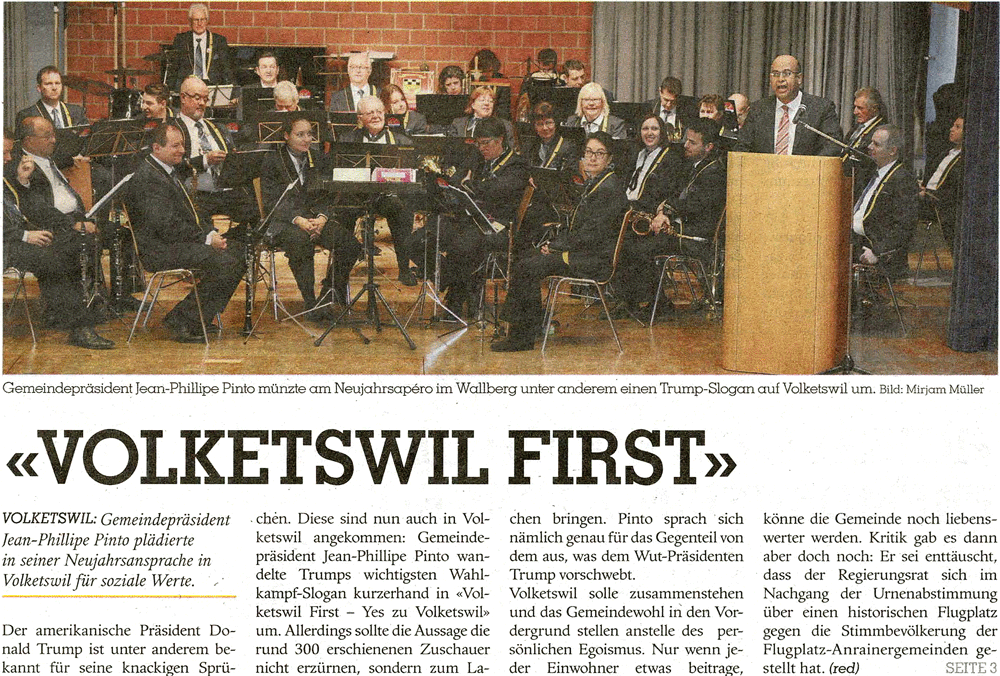 Gemeindepräsident Jean-Phillipe Pinto münzte am Neujahrsapéro im Wallberg unter anderem einen Trump-Slogan auf Volketswil um. Bild: Mirjam Müller

«VOLKETSWIL FIRST»

VOLKETSWIL: Gemeindepräsident Jean-Phillipe Pinto plädierte in seiner Neujahrsansprache in Volketswil für soziale Werte.

Der amerikanische Präsident Donald Trump ist unter anderem bekannt für seine knackigen Sprüchen. Diese sind nun auch in Volketswil angekommen: Gemeindepräsident Jean-Phillipe Pinto wandelte Trumps wichtigsten Wahlkampf-Slogan kurzerhand in «Volketswil First – Yes zu Volketswil» um. Allerdings sollte die Aussage die rund 300 erschienenen Zuschauer nicht erzürnen, sondern zum Lachen bringen. Pinto sprach sich nämlich genau für das Gegenteil von dem aus, was dem Wut-Präsidenten Trump vorschwebt.

Volketswil solle zusammenstehen und das Gemeindewohl in den Vordergrund stellen anstelle des persönlichen Egoismus. Nur wenn jeder Einwohner etwas beitrage, könne die Gemeinde noch liebenswerter werden. Kritik gab es dann aber doch noch: Er sei enttäuscht, dass der Regierungsrat sich im Nachgang der Urnenabstimmung über einen historischen Flugplatz gegen die Stimmbevölkerung der Flugplatz-Anrainergemeinden gestellt hat. (red)

SEITE 3